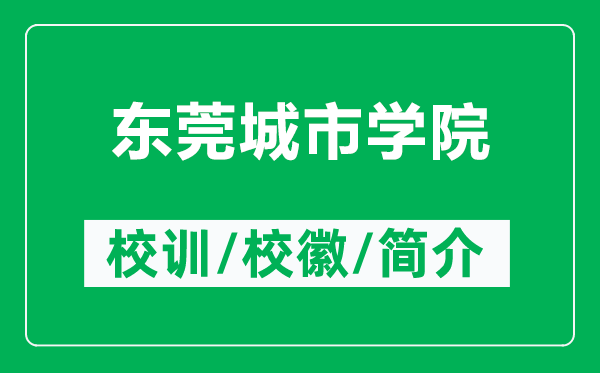 东莞城市学院

校训/校徽/简介